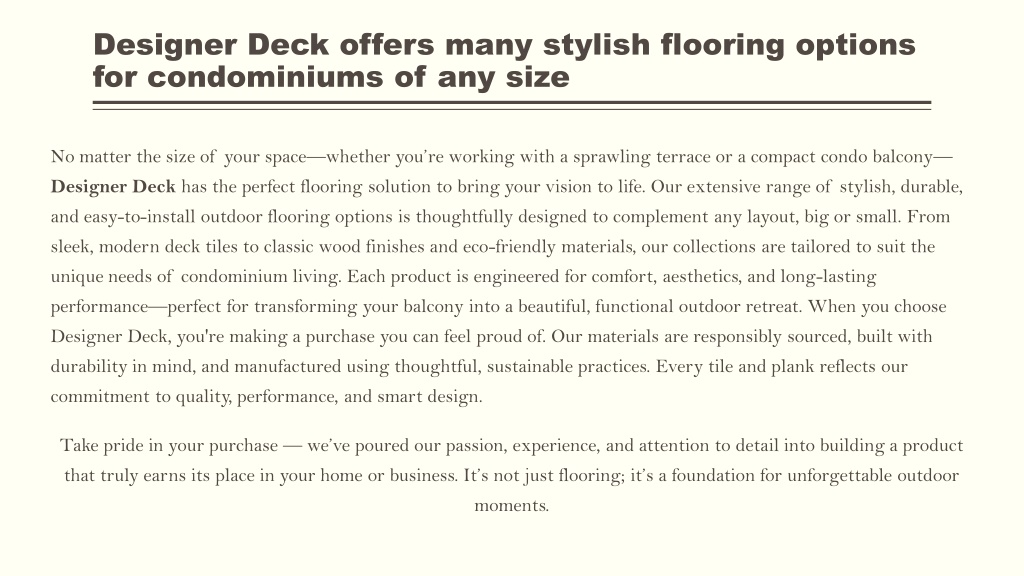 Designer Deck offers many stylish flooring options for condominiums of any size

No matter the size of your space—whether you're working with a sprawling terrace or a compact condo balcony—Designer Deck has the perfect flooring solution to bring your vision to life. Our extensive range of stylish, durable, and easy-to-install outdoor flooring options is thoughtfully designed to complement any layout, big or small. From sleek, modern deck tiles to classic wood finishes and eco-friendly materials, our collections are tailored to suit the unique needs of condominium living. Each product is engineered for comfort, aesthetics, and long-lasting performance—perfect for transforming your balcony into a beautiful, functional outdoor retreat. When you choose Designer Deck, you're making a purchase you can feel proud of. Our materials are responsibly sourced, built with durability in mind, and manufactured using thoughtful, sustainable practices. Every tile and plank reflects our commitment to quality, performance, and smart design.

Take pride in your purchase — we've poured our passion, experience, and attention to detail into building a product that truly earns its place in your home or business. It's not just flooring; it's a foundation for unforgettable outdoor moments.